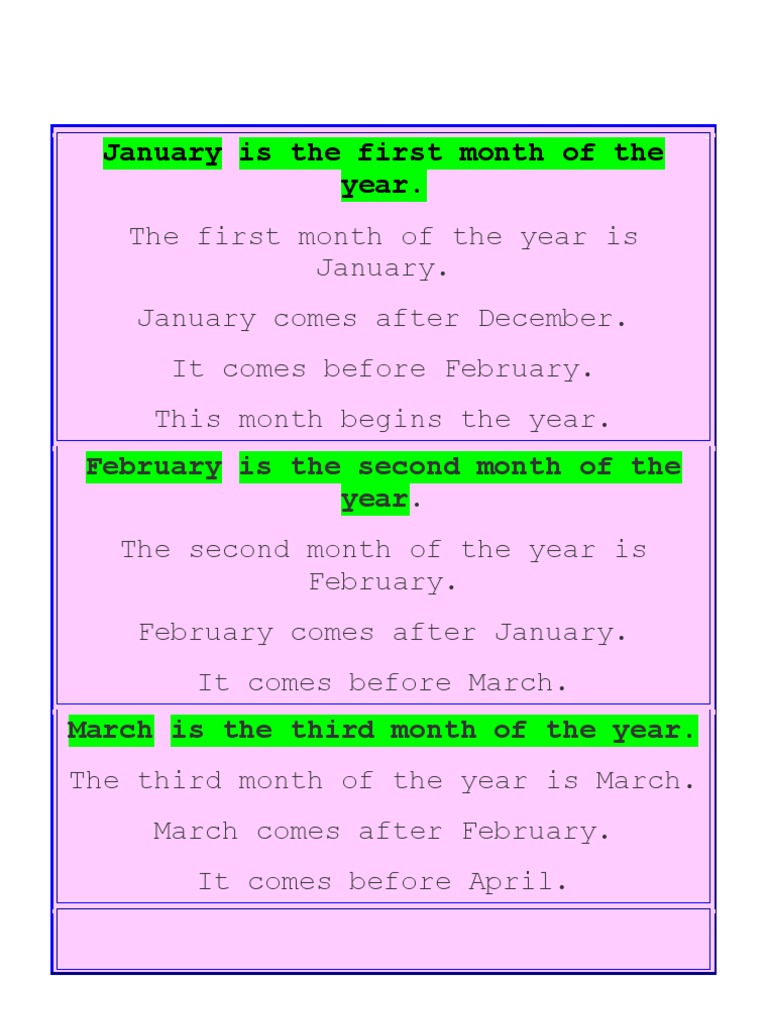 January is the first month of the year.

The first month of the year is January.

January comes after December.

It comes before February.

This month begins the year.

February is the second month of the year.

The second month of the year is February.

February comes after January.

It comes before March.

March is the third month of the year.

The third month of the year is March.

March comes after February.

It comes before April.